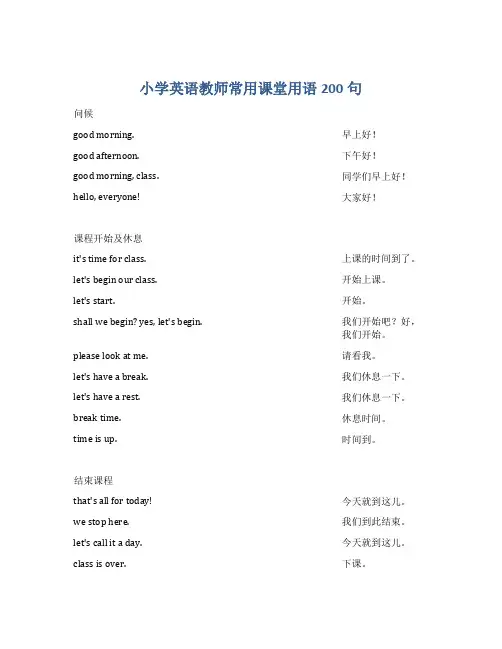 小学英语教师常用课堂用语 200 句

问候

| | |
|---|---|
| good morning. | 早上好！ |
| good afternoon. | 下午好！ |
| good morning, class. | 同学们早上好！ |
| hello, everyone! | 大家好！ |

课程开始及休息

| | |
|---|---|
| it's time for class. | 上课的时间到了。 |
| let's begin our class. | 开始上课。 |
| let's start. | 开始。 |
| shall we begin? yes, let's begin. | 我们开始吧？好，我们开始。 |
| please look at me. | 请看我。 |
| let's have a break. | 我们休息一下。 |
| let's have a rest. | 我们休息一下。 |
| break time. | 休息时间。 |
| time is up. | 时间到。 |

结束课程

| | |
|---|---|
| that's all for today! | 今天就到这儿。 |
| we stop here. | 我们到此结束。 |
| let's call it a day. | 今天就到这儿。 |
| class is over. | 下课。 |